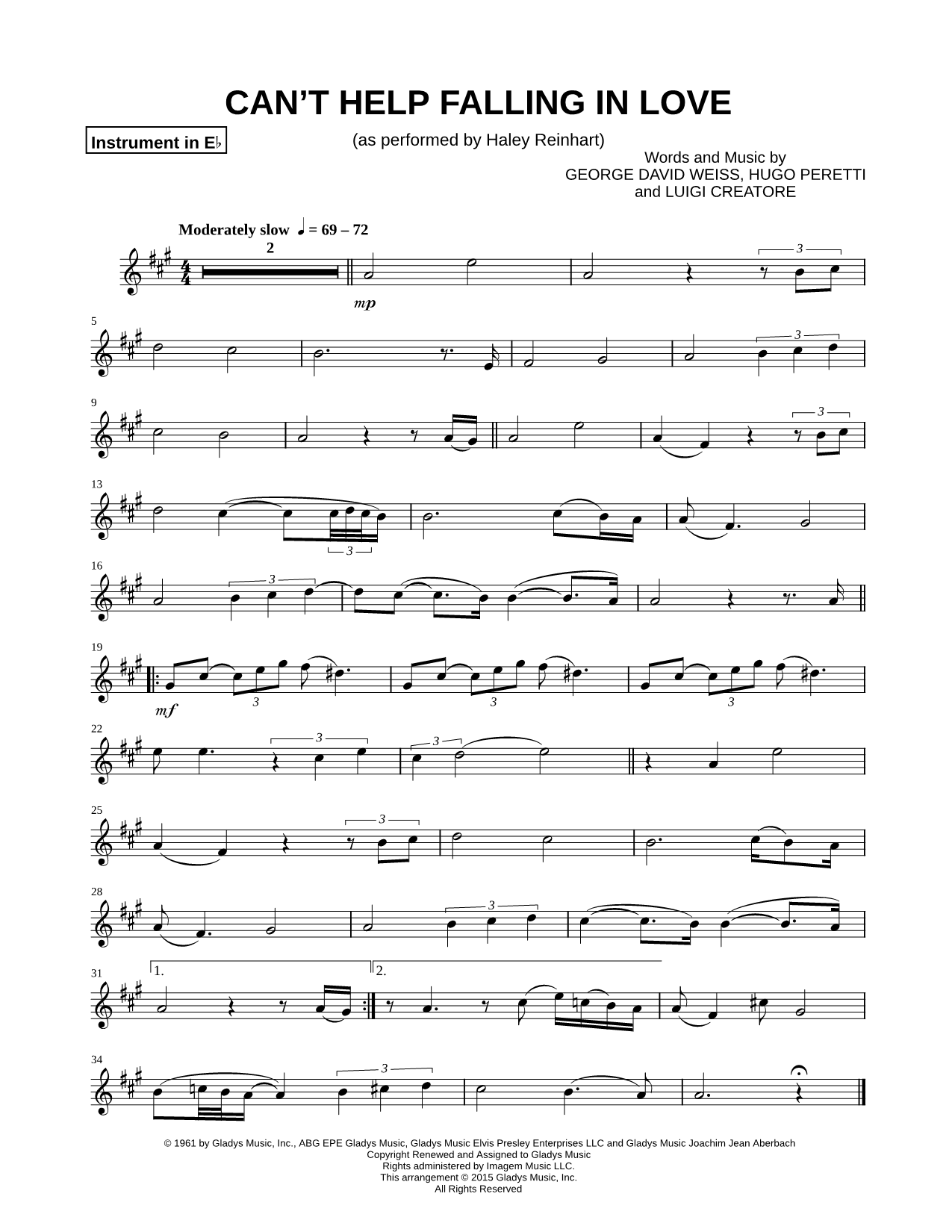 CAN'T HELP FALLING IN LOVE

Instrument in E♭

(as performed by Haley Reinhart)

Words and Music by
GEORGE DAVID WEISS, HUGO PERETTI
and LUIGI CREATORE

Moderately slow ♩ = 69 – 72

2

3

mp

5

3

9

3

13

3

16

3

19

mf

3

3

3

22

3

3

25

3

28

3

31

1.

2.

34

3

© 1961 by Gladys Music, Inc., ABG EPE Gladys Music, Gladys Music Elvis Presley Enterprises LLC and Gladys Music Joachim Jean Aberbach
Copyright Renewed and Assigned to Gladys Music
Rights administered by Imagem Music LLC.
This arrangement © 2015 Gladys Music, Inc.
All Rights Reserved